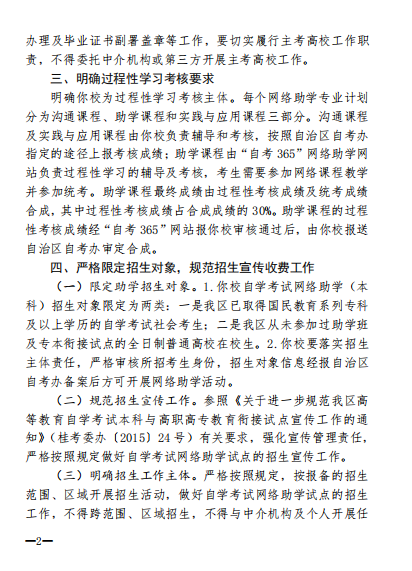 办理及毕业证书副署盖章等工作，要切实履行主考高校工作职责，不得委托中介机构或第三方开展主考高校工作。

三、明确过程性学习考核要求

明确你校为过程性学习考核主体。每个网络助学专业计划分为沟通课程、助学课程和实践与应用课程三部分。沟通课程及实践与应用课程由你校负责辅导和考核，按照自治区自考办指定的途径上报考核成绩；助学课程由“自考365”网络助学网站负责过程性学习的辅导及考核，考生需要参加网络课程教学并参加统考。助学课程最终成绩由过程性考核成绩及统考成绩合成，其中过程性考核成绩占合成成绩的30%。助学课程的过程性考核成绩经“自考365”网站报你校审核通过后，由你校报送自治区自考办审定合成。

四、严格限定招生对象，规范招生宣传收费工作

（一）限定助学招生对象。1.你校自学考试网络助学（本科）招生对象限定为两类：一是我区已取得国民教育系列专科及以上学历的自学考试社会考生；二是我区从未参加过助学班及专本衔接试点的全日制普通高校在校生。2.你校要落实招生主体责任，严格审核所招考生身份，招生对象信息经报自治区自考办备案后方可开展网络助学活动。

（二）规范招生宣传工作。参照《关于进一步规范我区高等教育自学考试本科与高职高专教育衔接试点宣传工作的通知》（桂考委办〔2015〕24号）有关要求，强化宣传管理责任，严格按照规定做好自学考试网络助学试点的招生宣传工作。

（三）明确招生工作主体。严格按照规定，按报备的招生范围、区域开展招生活动，做好自学考试网络助学试点的招生工作，不得跨范围、区域招生，不得与中介机构及个人开展任

—2—